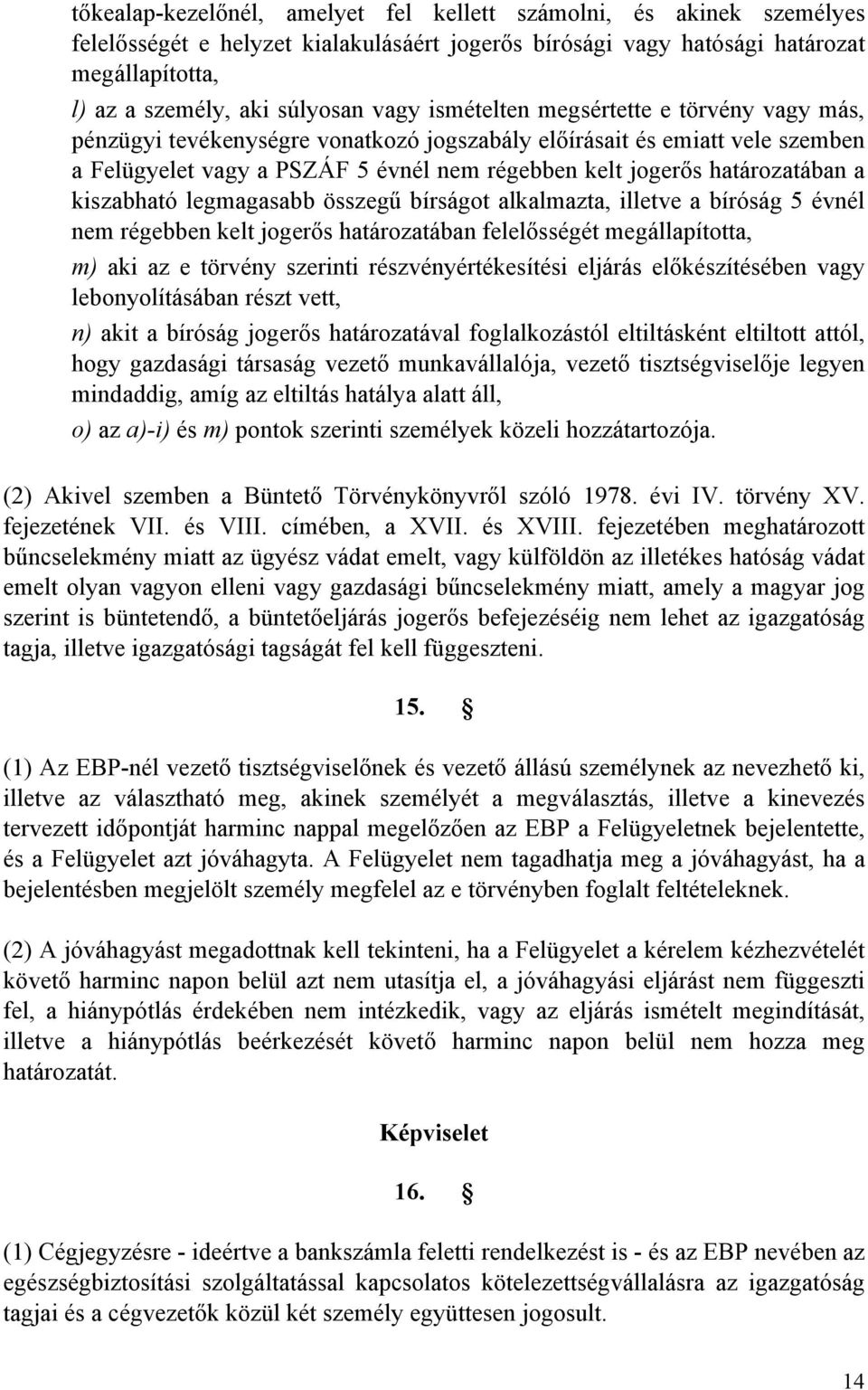 tőkealap-kezelőnél, amelyet fel kellett számolni, és akinek személyes felelősségét e helyzet kialakulásáért jogerős bírósági vagy hatósági határozat megállapította,

l) az a személy, aki súlyosan vagy ismételten megsértette e törvény vagy más, pénzügyi tevékenységre vonatkozó jogszabály előírásait és emiatt vele szemben a Felügyelet vagy a PSZÁF 5 évnél nem régebben kelt jogerős határozatában a kiszabható legmagasabb összegű bírságot alkalmazta, illetve a bíróság 5 évnél nem régebben kelt jogerős határozatában felelősségét megállapította,

m) aki az e törvény szerinti részvényértékesítési eljárás előkészítésében vagy lebonyolításában részt vett,

n) akit a bíróság jogerős határozatával foglalkozástól eltiltásként eltiltott attól, hogy gazdasági társaság vezető munkavállalója, vezető tisztségviselője legyen mindaddig, amíg az eltiltás hatálya alatt áll,

o) az a)-i) és m) pontok szerinti személyek közeli hozzátartozója.

(2) Akivel szemben a Büntető Törvénykönyvről szóló 1978. évi IV. törvény XV. fejezetének VII. és VIII. címében, a XVII. és XVIII. fejezetében meghatározott bűncselekmény miatt az ügyész vádat emelt, vagy külföldön az illetékes hatóság vádat emelt olyan vagyon elleni vagy gazdasági bűncselekmény miatt, amely a magyar jog szerint is büntetendő, a büntetőeljárás jogerős befejezéséig nem lehet az igazgatóság tagja, illetve igazgatósági tagságát fel kell függeszteni.

15. §

(1) Az EBP-nél vezető tisztségviselőnek és vezető állású személynek az nevezhető ki, illetve az választható meg, akinek személyét a megválasztás, illetve a kinevezés tervezett időpontját harminc nappal megelőzően az EBP a Felügyeletnek bejelentette, és a Felügyelet azt jóváhagyta. A Felügyelet nem tagadhatja meg a jóváhagyást, ha a bejelentésben megjelölt személy megfelel az e törvényben foglalt feltételeknek.

(2) A jóváhagyást megadottnak kell tekinteni, ha a Felügyelet a kérelem kézhezvételét követő harminc napon belül azt nem utasítja el, a jóváhagyási eljárást nem függeszti fel, a hiánypótlás érdekében nem intézkedik, vagy az eljárás ismételt megindítását, illetve a hiánypótlás beérkezését követő harminc napon belül nem hozza meg határozatát.

Képviselet

16. §

(1) Cégjegyzésre - ideértve a bankszámla feletti rendelkezést is - és az EBP nevében az egészségbiztosítási szolgáltatással kapcsolatos kötelezettségvállalásra az igazgatóság tagjai és a cégvezetők közül két személy együttesen jogosult.

14